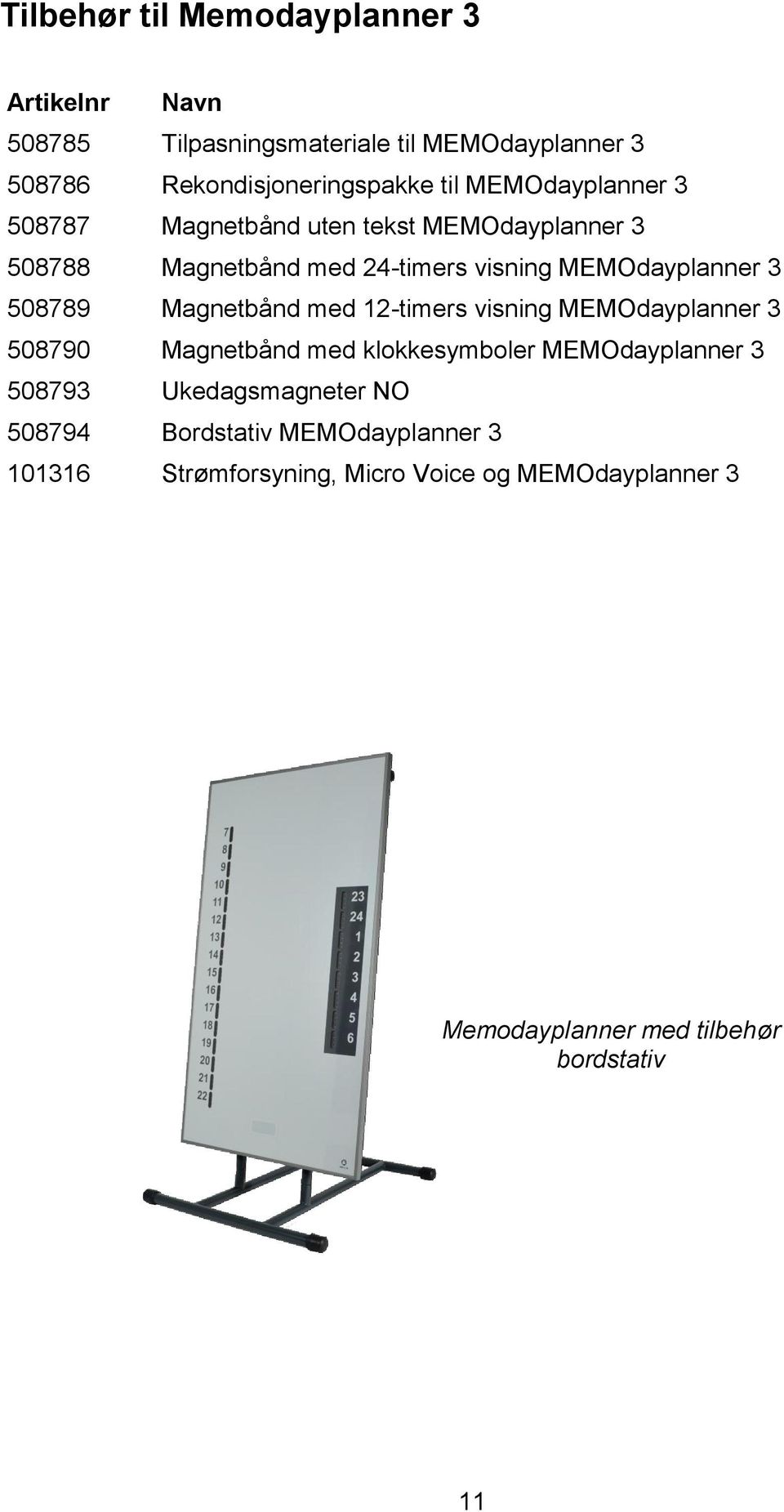 Tilbehør til Memodayplanner 3

| Artikelnr | Navn |
|---|---|
| 508785 | Tilpasningsmateriale til MEMOdayplanner 3 |
| 508786 | Rekondisjoneringspakke til MEMOdayplanner 3 |
| 508787 | Magnetbånd uten tekst MEMOdayplanner 3 |
| 508788 | Magnetbånd med 24-timers visning MEMOdayplanner 3 |
| 508789 | Magnetbånd med 12-timers visning MEMOdayplanner 3 |
| 508790 | Magnetbånd med klokkesymboler MEMOdayplanner 3 |
| 508793 | Ukedagsmagneter NO |
| 508794 | Bordstativ MEMOdayplanner 3 |
| 101316 | Strømforsyning, Micro Voice og MEMOdayplanner 3 |

7
8
9
10
11
12
13
14
15
16
17
18
19
20
21
22

23
24
1
2
3
4
5
6

Memodayplanner med tilbehør bordstativ

11